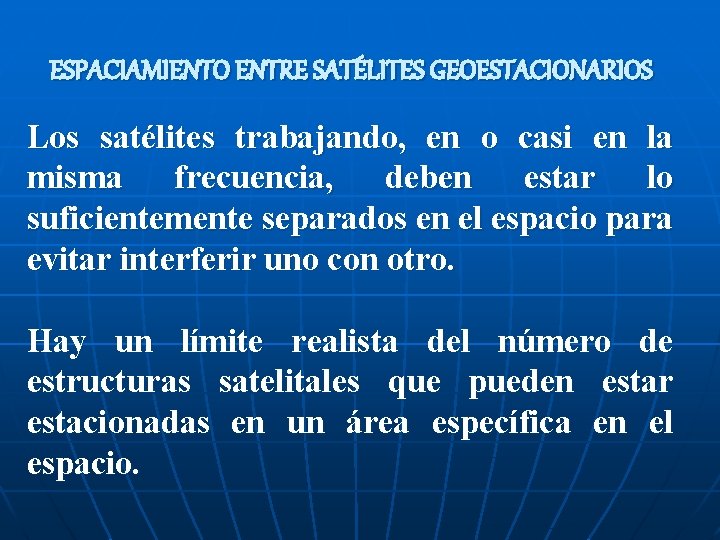 ESPACIAMIENTO ENTRE SATÉLITES GEOESTACIONARIOS

Los satélites trabajando, en o casi en la misma frecuencia, deben estar lo suficientemente separados en el espacio para evitar interferir uno con otro.

Hay un límite realista del número de estructuras satelitales que pueden estar estacionadas en un área específica en el espacio.